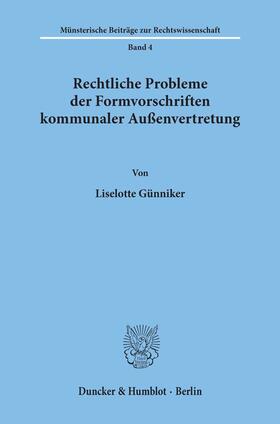 Münsterische Beiträge zur Rechtswissenschaft

Band 4

Rechtliche Probleme der Formvorschriften kommunaler Außenvertretung

Von

Liselotte Günniker

Duncker & Humblot · Berlin